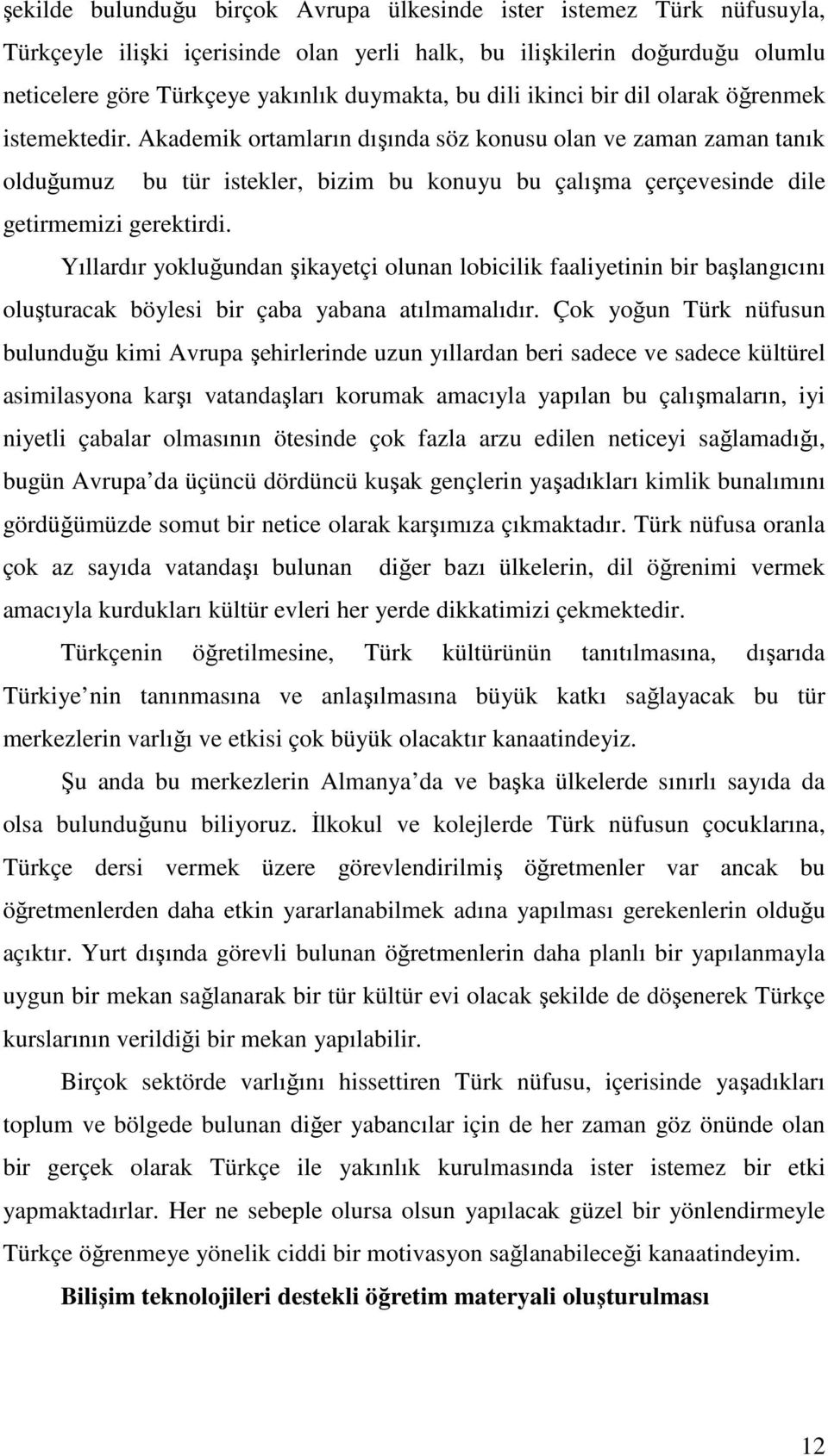 şekilde bulunduğu birçok Avrupa ülkesinde ister istemez Türk nüfusuyla, Türkçeyle ilişki içerisinde olan yerli halk, bu ilişkilerin doğurduğu olumlu neticelere göre Türkçeye yakınlık duymakta, bu dili ikinci bir dil olarak öğrenmek istemektedir. Akademik ortamların dışında söz konusu olan ve zaman zaman tanık olduğumuz bu tür istekler, bizim bu konuyu bu çalışma çerçevesinde dile getirmemizi gerektirdi.

Yıllardır yokluğundan şikayetçi olunan lobicilik faaliyetinin bir başlangıcını oluşturacak böylesi bir çaba yabana atılmamalıdır. Çok yoğun Türk nüfusun bulunduğu kimi Avrupa şehirlerinde uzun yıllardan beri sadece ve sadece kültürel asimilasyona karşı vatandaşları korumak amacıyla yapılan bu çalışmaların, iyi niyetli çabalar olmasının ötesinde çok fazla arzu edilen neticeyi sağlamadığı, bugün Avrupa da üçüncü dördüncü kuşak gençlerin yaşadıkları kimlik bunalımını gördüğümüzde somut bir netice olarak karşımıza çıkmaktadır. Türk nüfusa oranla çok az sayıda vatandaşı bulunan diğer bazı ülkelerin, dil öğrenimi vermek amacıyla kurdukları kültür evleri her yerde dikkatimizi çekmektedir.

Türkçenin öğretilmesine, Türk kültürünün tanıtılmasına, dışarıda Türkiye nin tanınmasına ve anlaşılmasına büyük katkı sağlayacak bu tür merkezlerin varlığı ve etkisi çok büyük olacaktır kanaatindeyiz.

Şu anda bu merkezlerin Almanya da ve başka ülkelerde sınırlı sayıda da olsa bulunduğunu biliyoruz. İlkokul ve kolejlerde Türk nüfusun çocuklarına, Türkçe dersi vermek üzere görevlendirilmiş öğretmenler var ancak bu öğretmenlerden daha etkin yararlanabilmek adına yapılması gerekenlerin olduğu açıktır. Yurt dışında görevli bulunan öğretmenlerin daha planlı bir yapılanmayla uygun bir mekan sağlanarak bir tür kültür evi olacak şekilde de döşenerek Türkçe kurslarının verildiği bir mekan yapılabilir.

Birçok sektörde varlığını hissettiren Türk nüfusu, içerisinde yaşadıkları toplum ve bölgede bulunan diğer yabancılar için de her zaman göz önünde olan bir gerçek olarak Türkçe ile yakınlık kurulmasında ister istemez bir etki yapmaktadırlar. Her ne sebeple olursa olsun yapılacak güzel bir yönlendirmeyle Türkçe öğrenmeye yönelik ciddi bir motivasyon sağlanabileceği kanaatindeyim.

Bilişim teknolojileri destekli öğretim materyali oluşturulması

12